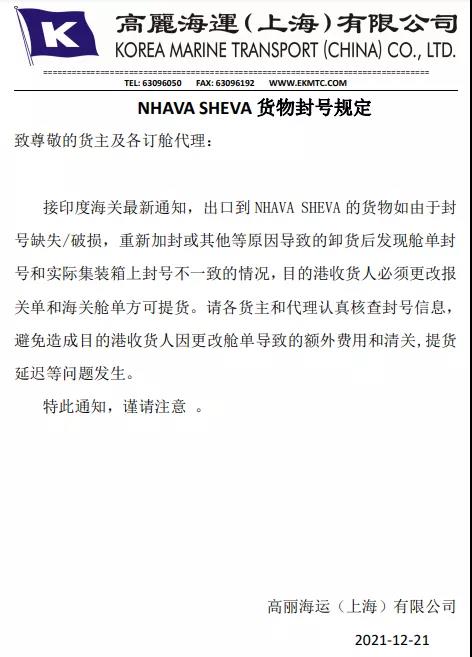 K

高麗海運(上海)有限公司
KOREA MARINE TRANSPORT (CHINA) CO., LTD.

TEL: 63096050 FAX: 63096192 WWW.EKMTC.COM

NHAVA SHEVA 货物封号规定

致尊敬的货主及各订舱代理：

接印度海关最新通知，出口到 NHAVA SHEVA 的货物如由于封号缺失/破损，重新加封或其他等原因导致的卸货后发现舱单封号和实际集装箱上封号不一致的情况，目的港收货人必须更改报关单和海关舱单方可提货。请各货主和代理认真核查封号信息，避免造成目的港收货人因更改舱单导致的额外费用和清关，提货延迟等问题发生。

特此通知，谨请注意 。

高丽海运（上海）有限公司

2021-12-21